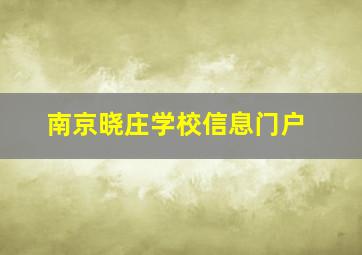 南京晓庄学校信息门户